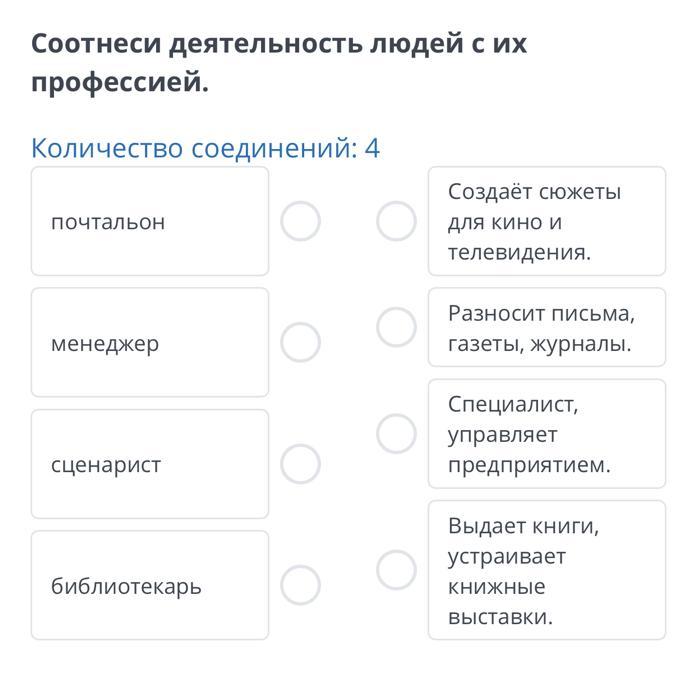 Соотнеси деятельность людей с их профессией.

Количество соединений: 4

почтальон

менеджер

сценарист

библиотекарь

Создаёт сюжеты для кино и телевидения.

Разносит письма, газеты, журналы.

Специалист, управляет предприятием.

Выдает книги, устраивает книжные выставки.